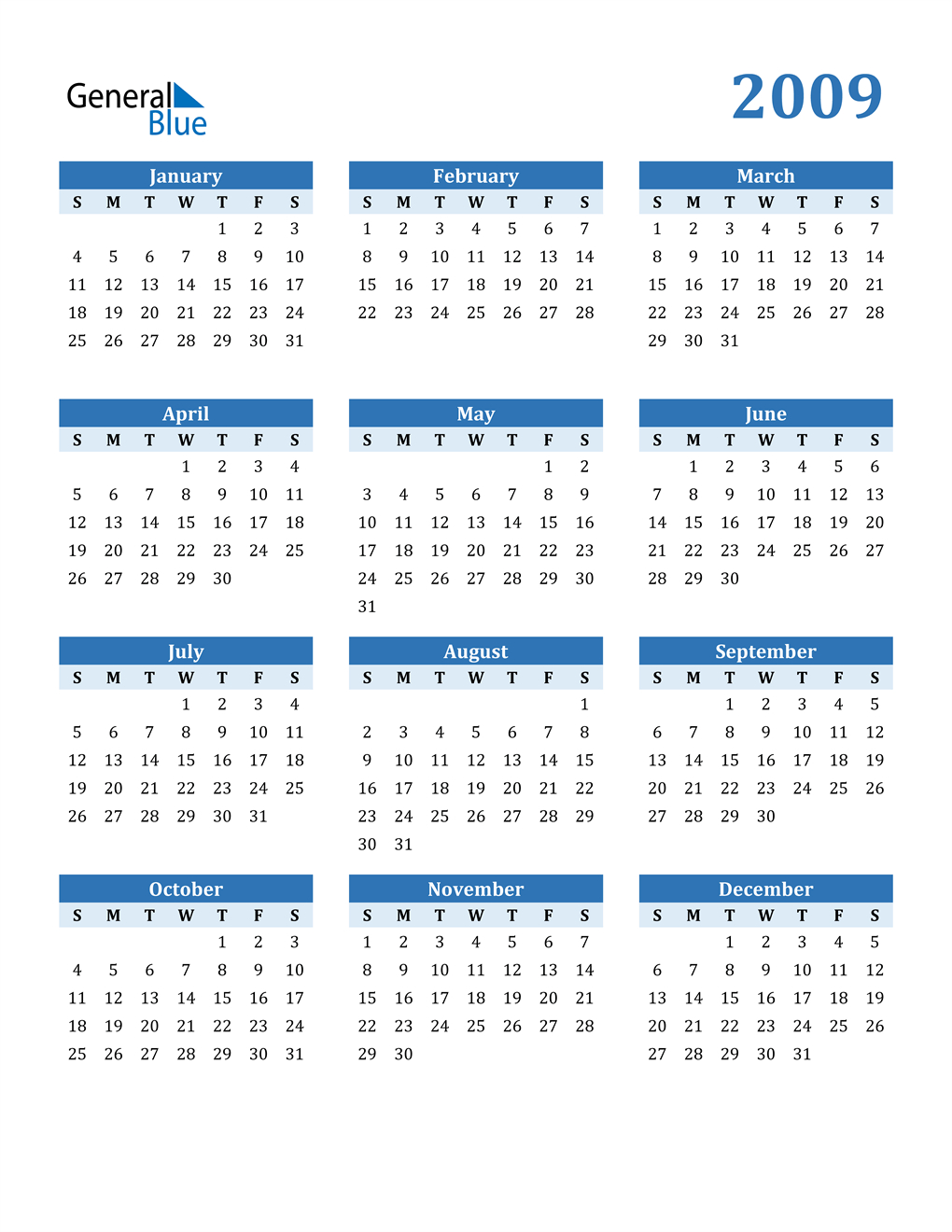 General Blue

2009

January

| S | M | T | W | T | F | S |
|---|---|---|---|---|---|---|
| | | | | 1 | 2 | 3 |
| 4 | 5 | 6 | 7 | 8 | 9 | 10 |
| 11 | 12 | 13 | 14 | 15 | 16 | 17 |
| 18 | 19 | 20 | 21 | 22 | 23 | 24 |
| 25 | 26 | 27 | 28 | 29 | 30 | 31 |

February

| S | M | T | W | T | F | S |
|---|---|---|---|---|---|---|
| 1 | 2 | 3 | 4 | 5 | 6 | 7 |
| 8 | 9 | 10 | 11 | 12 | 13 | 14 |
| 15 | 16 | 17 | 18 | 19 | 20 | 21 |
| 22 | 23 | 24 | 25 | 26 | 27 | 28 |

March

| S | M | T | W | T | F | S |
|---|---|---|---|---|---|---|
| 1 | 2 | 3 | 4 | 5 | 6 | 7 |
| 8 | 9 | 10 | 11 | 12 | 13 | 14 |
| 15 | 16 | 17 | 18 | 19 | 20 | 21 |
| 22 | 23 | 24 | 25 | 26 | 27 | 28 |
| 29 | 30 | 31 | | | | |

April

| S | M | T | W | T | F | S |
|---|---|---|---|---|---|---|
| | | | 1 | 2 | 3 | 4 |
| 5 | 6 | 7 | 8 | 9 | 10 | 11 |
| 12 | 13 | 14 | 15 | 16 | 17 | 18 |
| 19 | 20 | 21 | 22 | 23 | 24 | 25 |
| 26 | 27 | 28 | 29 | 30 | | |

May

| S | M | T | W | T | F | S |
|---|---|---|---|---|---|---|
| | | | | | 1 | 2 |
| 3 | 4 | 5 | 6 | 7 | 8 | 9 |
| 10 | 11 | 12 | 13 | 14 | 15 | 16 |
| 17 | 18 | 19 | 20 | 21 | 22 | 23 |
| 24 | 25 | 26 | 27 | 28 | 29 | 30 |
| 31 | | | | | | |

June

| S | M | T | W | T | F | S |
|---|---|---|---|---|---|---|
| | 1 | 2 | 3 | 4 | 5 | 6 |
| 7 | 8 | 9 | 10 | 11 | 12 | 13 |
| 14 | 15 | 16 | 17 | 18 | 19 | 20 |
| 21 | 22 | 23 | 24 | 25 | 26 | 27 |
| 28 | 29 | 30 | | | | |

July

| S | M | T | W | T | F | S |
|---|---|---|---|---|---|---|
| | | | 1 | 2 | 3 | 4 |
| 5 | 6 | 7 | 8 | 9 | 10 | 11 |
| 12 | 13 | 14 | 15 | 16 | 17 | 18 |
| 19 | 20 | 21 | 22 | 23 | 24 | 25 |
| 26 | 27 | 28 | 29 | 30 | 31 | |

August

| S | M | T | W | T | F | S |
|---|---|---|---|---|---|---|
| | | | | | | 1 |
| 2 | 3 | 4 | 5 | 6 | 7 | 8 |
| 9 | 10 | 11 | 12 | 13 | 14 | 15 |
| 16 | 17 | 18 | 19 | 20 | 21 | 22 |
| 23 | 24 | 25 | 26 | 27 | 28 | 29 |
| 30 | 31 | | | | | |

September

| S | M | T | W | T | F | S |
|---|---|---|---|---|---|---|
| | | 1 | 2 | 3 | 4 | 5 |
| 6 | 7 | 8 | 9 | 10 | 11 | 12 |
| 13 | 14 | 15 | 16 | 17 | 18 | 19 |
| 20 | 21 | 22 | 23 | 24 | 25 | 26 |
| 27 | 28 | 29 | 30 | | | |

October

| S | M | T | W | T | F | S |
|---|---|---|---|---|---|---|
| | | | | 1 | 2 | 3 |
| 4 | 5 | 6 | 7 | 8 | 9 | 10 |
| 11 | 12 | 13 | 14 | 15 | 16 | 17 |
| 18 | 19 | 20 | 21 | 22 | 23 | 24 |
| 25 | 26 | 27 | 28 | 29 | 30 | 31 |

November

| S | M | T | W | T | F | S |
|---|---|---|---|---|---|---|
| 1 | 2 | 3 | 4 | 5 | 6 | 7 |
| 8 | 9 | 10 | 11 | 12 | 13 | 14 |
| 15 | 16 | 17 | 18 | 19 | 20 | 21 |
| 22 | 23 | 24 | 25 | 26 | 27 | 28 |
| 29 | 30 | | | | | |

December

| S | M | T | W | T | F | S |
|---|---|---|---|---|---|---|
| | | 1 | 2 | 3 | 4 | 5 |
| 6 | 7 | 8 | 9 | 10 | 11 | 12 |
| 13 | 14 | 15 | 16 | 17 | 18 | 19 |
| 20 | 21 | 22 | 23 | 24 | 25 | 26 |
| 27 | 28 | 29 | 30 | 31 | | |